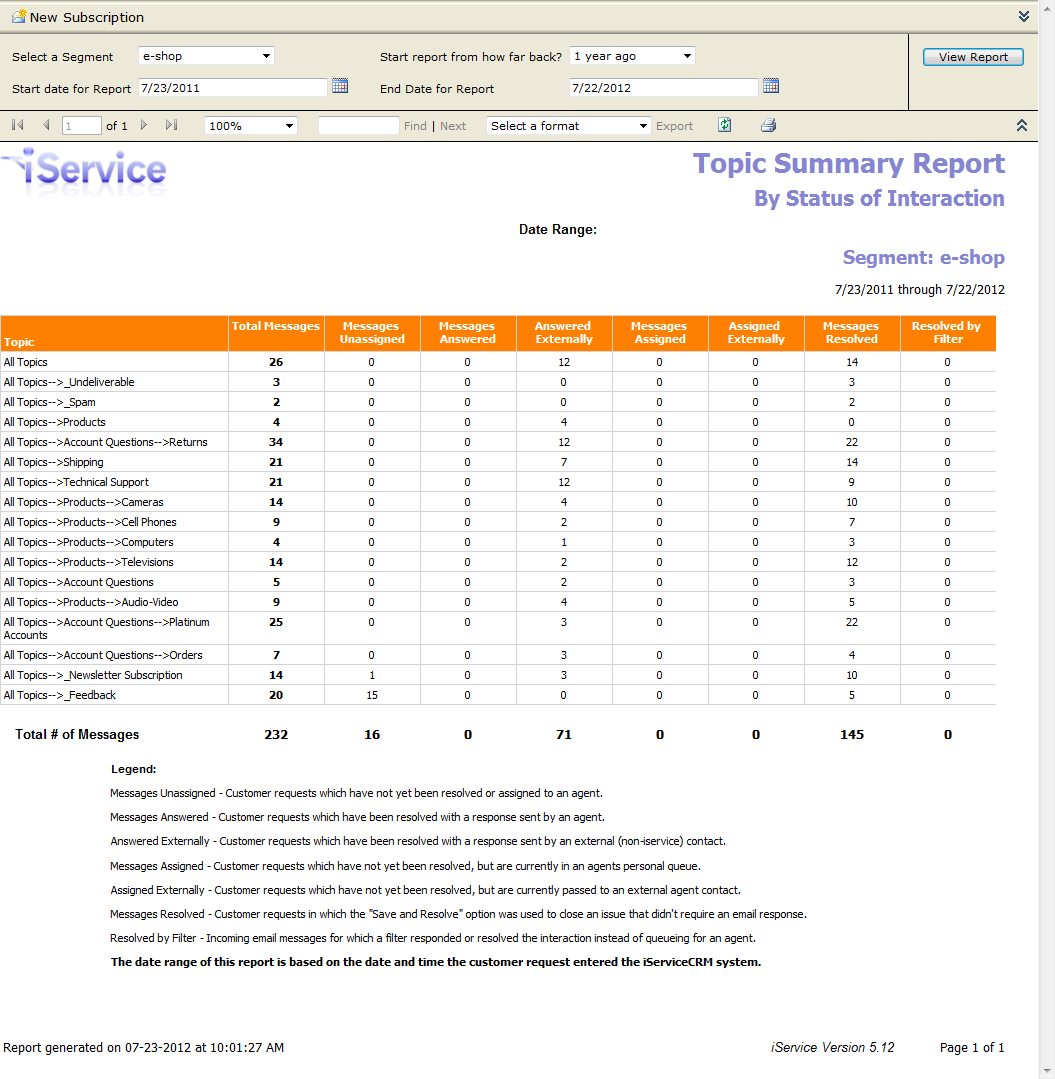 New Subscription

Select a Segment e-shop
Start report from how far back? 1 year ago
View Report
Start date for Report 7/23/2011
End Date for Report 7/22/2012

1 of 1 100% Find | Next Select a format Export

iService

Topic Summary Report
By Status of Interaction

Date Range:

Segment: e-shop

7/23/2011 through 7/22/2012

| Topic | Total Messages | Messages Unassigned | Messages Answered | Answered Externally | Messages Assigned | Assigned Externally | Messages Resolved | Resolved by Filter |
|---|---|---|---|---|---|---|---|---|
| All Topics | 26 | 0 | 0 | 12 | 0 | 0 | 14 | 0 |
| All Topics-->_Undeliverable | 3 | 0 | 0 | 0 | 0 | 0 | 3 | 0 |
| All Topics-->_Spam | 2 | 0 | 0 | 0 | 0 | 0 | 2 | 0 |
| All Topics-->Products | 4 | 0 | 0 | 4 | 0 | 0 | 0 | 0 |
| All Topics-->Account Questions-->Returns | 34 | 0 | 0 | 12 | 0 | 0 | 22 | 0 |
| All Topics-->Shipping | 21 | 0 | 0 | 7 | 0 | 0 | 14 | 0 |
| All Topics-->Technical Support | 21 | 0 | 0 | 12 | 0 | 0 | 9 | 0 |
| All Topics-->Products-->Cameras | 14 | 0 | 0 | 4 | 0 | 0 | 10 | 0 |
| All Topics-->Products-->Cell Phones | 9 | 0 | 0 | 2 | 0 | 0 | 7 | 0 |
| All Topics-->Products-->Computers | 4 | 0 | 0 | 1 | 0 | 0 | 3 | 0 |
| All Topics-->Products-->Televisions | 14 | 0 | 0 | 2 | 0 | 0 | 12 | 0 |
| All Topics-->Account Questions | 5 | 0 | 0 | 2 | 0 | 0 | 3 | 0 |
| All Topics-->Products-->Audio-Video | 9 | 0 | 0 | 4 | 0 | 0 | 5 | 0 |
| All Topics-->Account Questions-->Platinum Accounts | 25 | 0 | 0 | 3 | 0 | 0 | 22 | 0 |
| All Topics-->Account Questions-->Orders | 7 | 0 | 0 | 3 | 0 | 0 | 4 | 0 |
| All Topics-->_Newsletter Subscription | 14 | 1 | 0 | 3 | 0 | 0 | 10 | 0 |
| All Topics-->_Feedback | 20 | 15 | 0 | 0 | 0 | 0 | 5 | 0 |
| Total # of Messages | 232 | 16 | 0 | 71 | 0 | 0 | 145 | 0 |

Legend:

Messages Unassigned - Customer requests which have not yet been resolved or assigned to an agent.

Messages Answered - Customer requests which have been resolved with a response sent by an agent.

Answered Externally - Customer requests which have been resolved with a response sent by an external (non-iservice) contact.

Messages Assigned - Customer requests which have not yet been resolved, but are currently in an agents personal queue.

Assigned Externally - Customer requests which have not yet been resolved, but are currently passed to an external agent contact.

Messages Resolved - Customer requests in which the "Save and Resolve" option was used to close an issue that didn't require an email response.

Resolved by Filter - Incoming email messages for which a filter responded or resolved the interaction instead of queueing for an agent.

The date range of this report is based on the date and time the customer request entered the iServiceCRM system.

Report generated on 07-23-2012 at 10:01:27 AM iService Version 5.12 Page 1 of 1